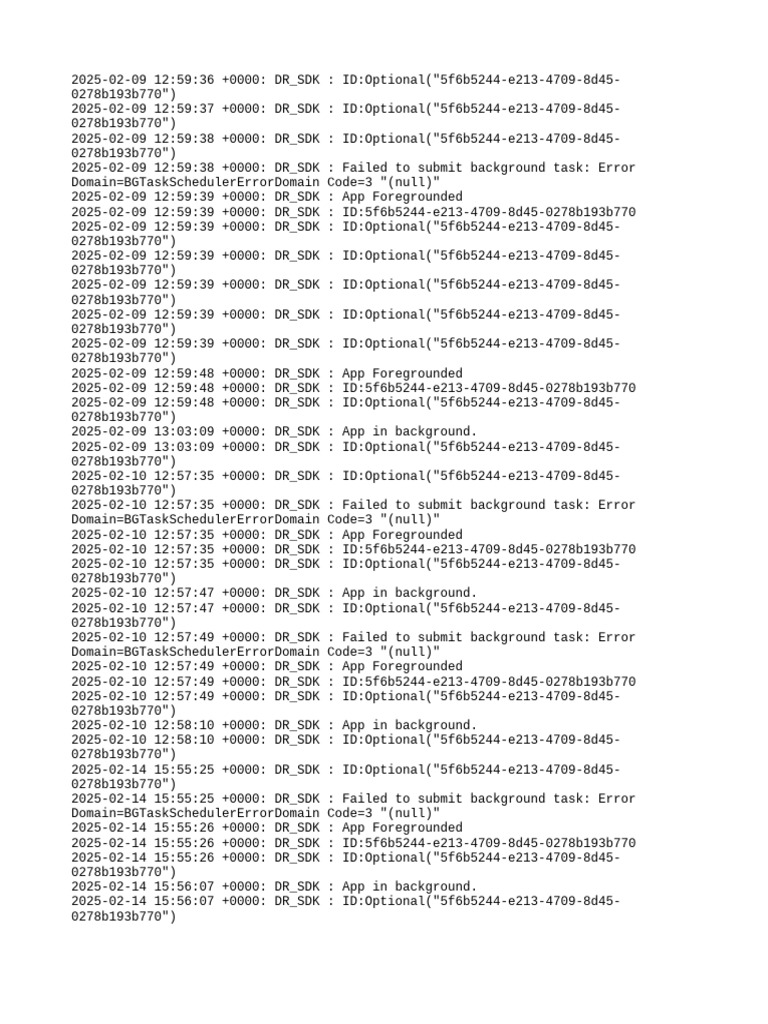 2025-02-09 12:59:36 +0000: DR_SDK : ID:Optional("5f6b5244-e213-4709-8d45-0278b193b770")
2025-02-09 12:59:37 +0000: DR_SDK : ID:Optional("5f6b5244-e213-4709-8d45-0278b193b770")
2025-02-09 12:59:38 +0000: DR_SDK : ID:Optional("5f6b5244-e213-4709-8d45-0278b193b770")
2025-02-09 12:59:38 +0000: DR_SDK : Failed to submit background task: Error Domain=BGTaskSchedulerErrorDomain Code=3 "(null)"
2025-02-09 12:59:39 +0000: DR_SDK : App Foregrounded
2025-02-09 12:59:39 +0000: DR_SDK : ID:5f6b5244-e213-4709-8d45-0278b193b770
2025-02-09 12:59:39 +0000: DR_SDK : ID:Optional("5f6b5244-e213-4709-8d45-0278b193b770")
2025-02-09 12:59:39 +0000: DR_SDK : ID:Optional("5f6b5244-e213-4709-8d45-0278b193b770")
2025-02-09 12:59:39 +0000: DR_SDK : ID:Optional("5f6b5244-e213-4709-8d45-0278b193b770")
2025-02-09 12:59:39 +0000: DR_SDK : ID:Optional("5f6b5244-e213-4709-8d45-0278b193b770")
2025-02-09 12:59:39 +0000: DR_SDK : ID:Optional("5f6b5244-e213-4709-8d45-0278b193b770")
2025-02-09 12:59:48 +0000: DR_SDK : App Foregrounded
2025-02-09 12:59:48 +0000: DR_SDK : ID:5f6b5244-e213-4709-8d45-0278b193b770
2025-02-09 12:59:48 +0000: DR_SDK : ID:Optional("5f6b5244-e213-4709-8d45-0278b193b770")
2025-02-09 13:03:09 +0000: DR_SDK : App in background.
2025-02-09 13:03:09 +0000: DR_SDK : ID:Optional("5f6b5244-e213-4709-8d45-0278b193b770")
2025-02-10 12:57:35 +0000: DR_SDK : ID:Optional("5f6b5244-e213-4709-8d45-0278b193b770")
2025-02-10 12:57:35 +0000: DR_SDK : Failed to submit background task: Error Domain=BGTaskSchedulerErrorDomain Code=3 "(null)"
2025-02-10 12:57:35 +0000: DR_SDK : App Foregrounded
2025-02-10 12:57:35 +0000: DR_SDK : ID:5f6b5244-e213-4709-8d45-0278b193b770
2025-02-10 12:57:35 +0000: DR_SDK : ID:Optional("5f6b5244-e213-4709-8d45-0278b193b770")
2025-02-10 12:57:47 +0000: DR_SDK : App in background.
2025-02-10 12:57:47 +0000: DR_SDK : ID:Optional("5f6b5244-e213-4709-8d45-0278b193b770")
2025-02-10 12:57:49 +0000: DR_SDK : Failed to submit background task: Error Domain=BGTaskSchedulerErrorDomain Code=3 "(null)"
2025-02-10 12:57:49 +0000: DR_SDK : App Foregrounded
2025-02-10 12:57:49 +0000: DR_SDK : ID:5f6b5244-e213-4709-8d45-0278b193b770
2025-02-10 12:57:49 +0000: DR_SDK : ID:Optional("5f6b5244-e213-4709-8d45-0278b193b770")
2025-02-10 12:58:10 +0000: DR_SDK : App in background.
2025-02-10 12:58:10 +0000: DR_SDK : ID:Optional("5f6b5244-e213-4709-8d45-0278b193b770")
2025-02-14 15:55:25 +0000: DR_SDK : ID:Optional("5f6b5244-e213-4709-8d45-0278b193b770")
2025-02-14 15:55:25 +0000: DR_SDK : Failed to submit background task: Error Domain=BGTaskSchedulerErrorDomain Code=3 "(null)"
2025-02-14 15:55:26 +0000: DR_SDK : App Foregrounded
2025-02-14 15:55:26 +0000: DR_SDK : ID:5f6b5244-e213-4709-8d45-0278b193b770
2025-02-14 15:55:26 +0000: DR_SDK : ID:Optional("5f6b5244-e213-4709-8d45-0278b193b770")
2025-02-14 15:56:07 +0000: DR_SDK : App in background.
2025-02-14 15:56:07 +0000: DR_SDK : ID:Optional("5f6b5244-e213-4709-8d45-0278b193b770")